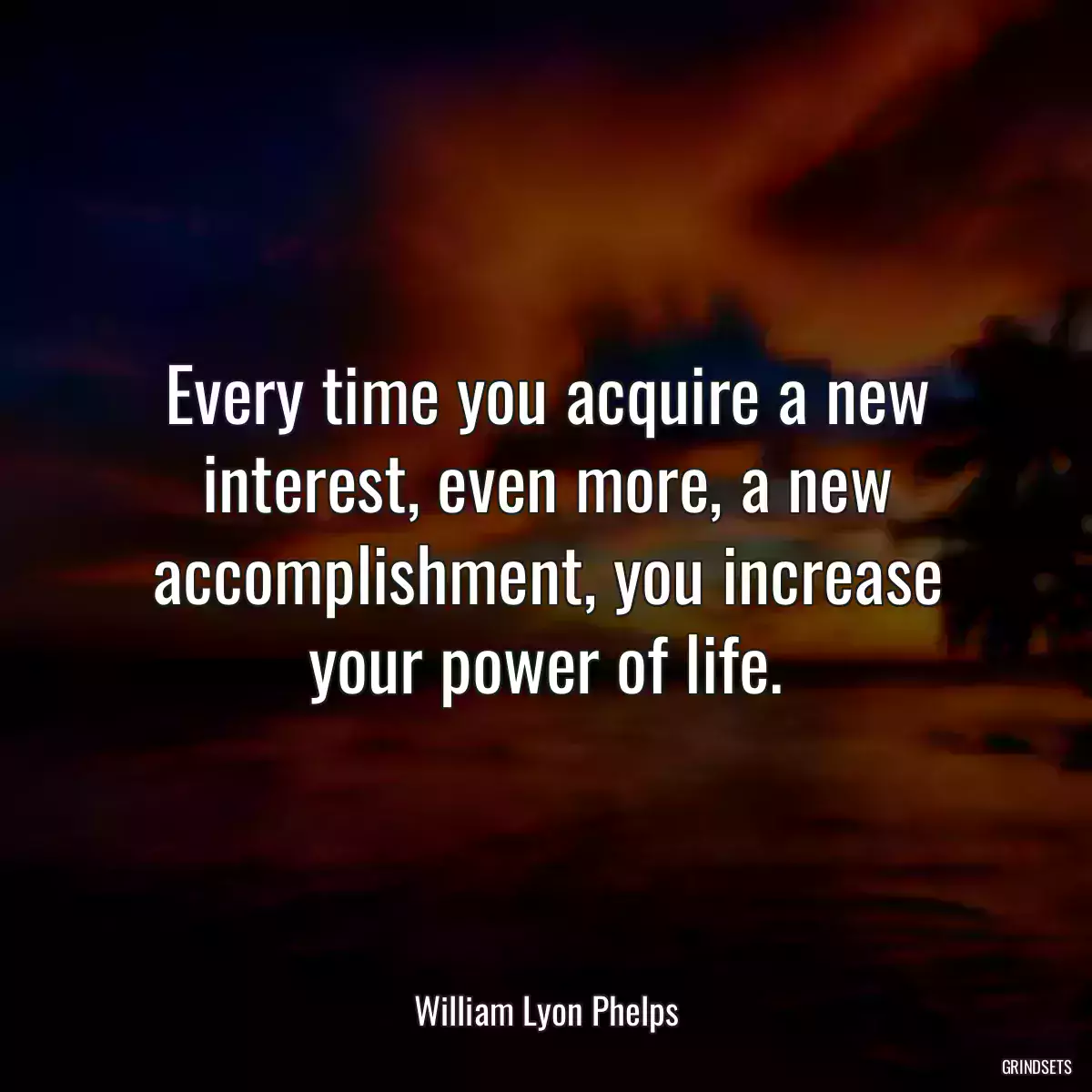 Every time you acquire a new interest, even more, a new accomplishment, you increase your power of life.

William Lyon Phelps

GRINDSETS